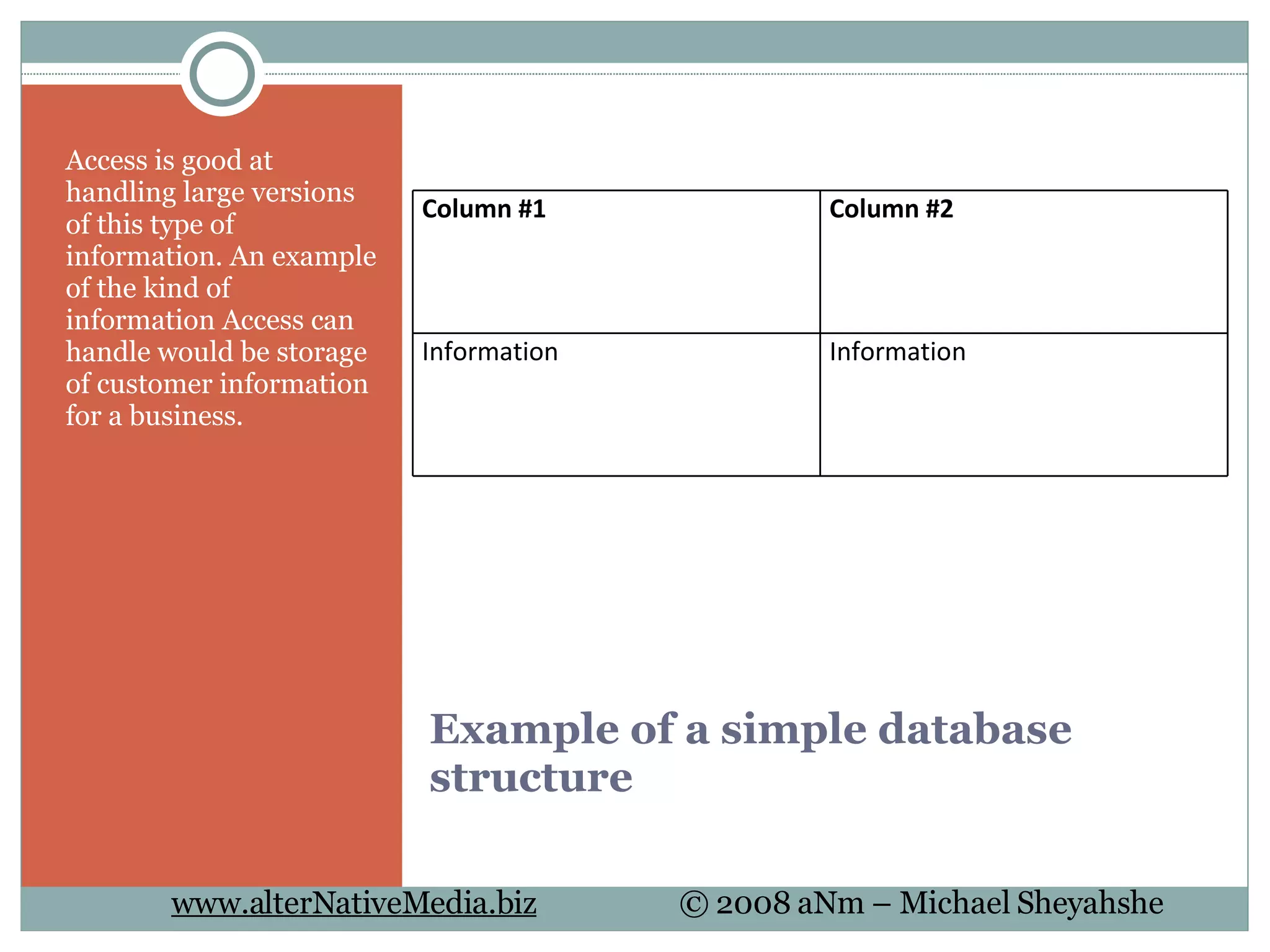 Access is good at handling large versions of this type of information. An example of the kind of information Access can handle would be storage of customer information for a business.

| Column #1 | Column #2 |
|---|---|
| Information | Information |

Example of a simple database structure

www.alterNativeMedia.biz © 2008 aNm – Michael Sheyahshe